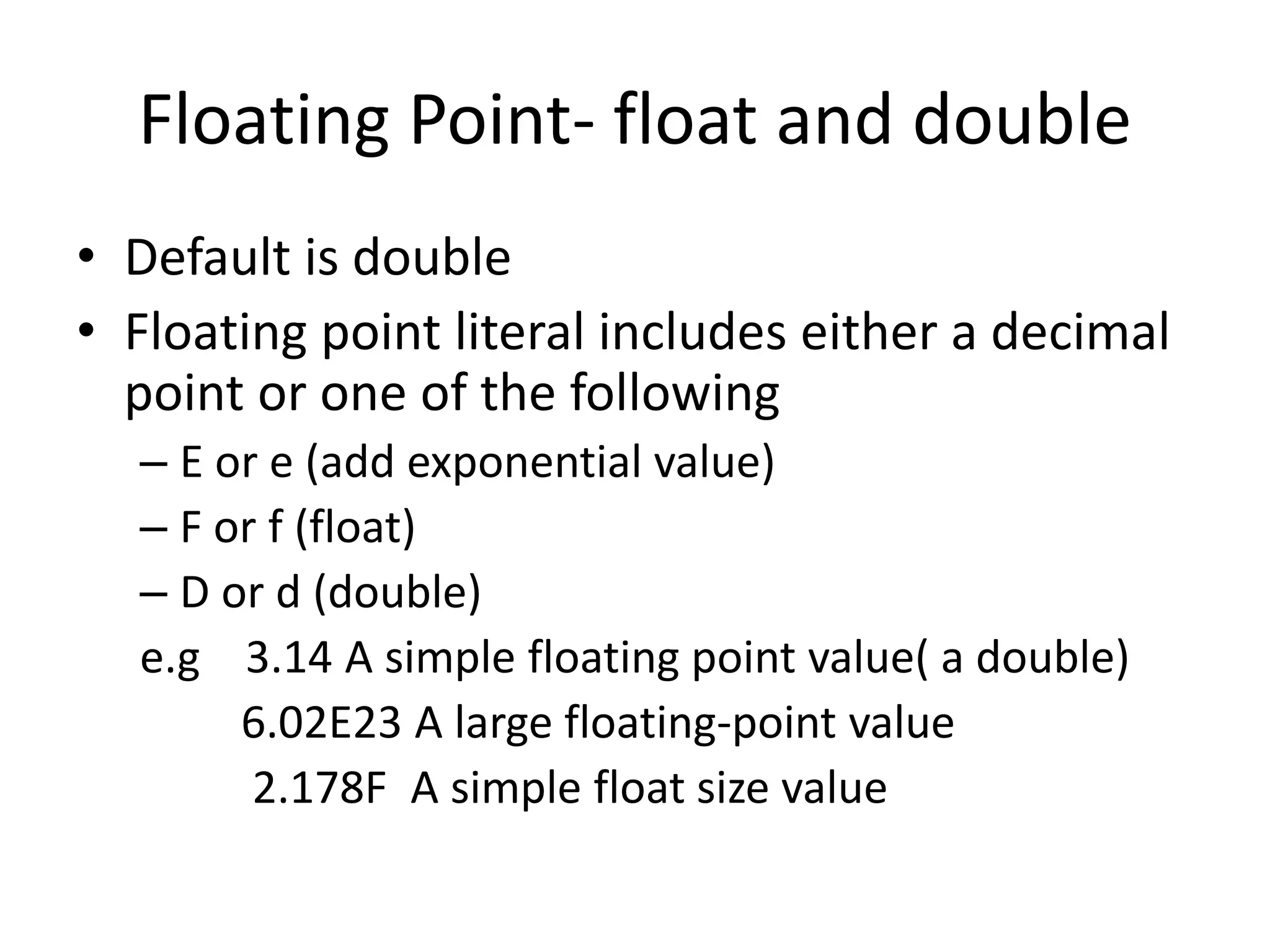 Floating Point- float and double

• Default is double
• Floating point literal includes either a decimal point or one of the following
– E or e (add exponential value)
– F or f (float)
– D or d (double)
e.g 3.14 A simple floating point value( a double)
6.02E23 A large floating-point value
2.178F A simple float size value